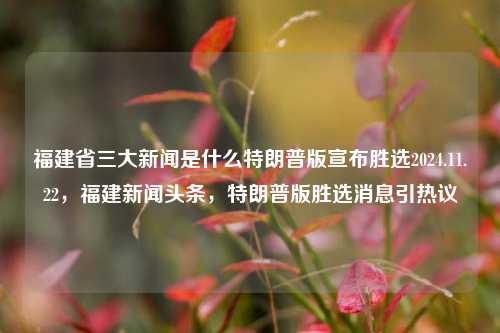 福建省三大新闻是什么特朗普版宣布胜选2024.11.22，福建新闻头条，特朗普版胜选消息引热议